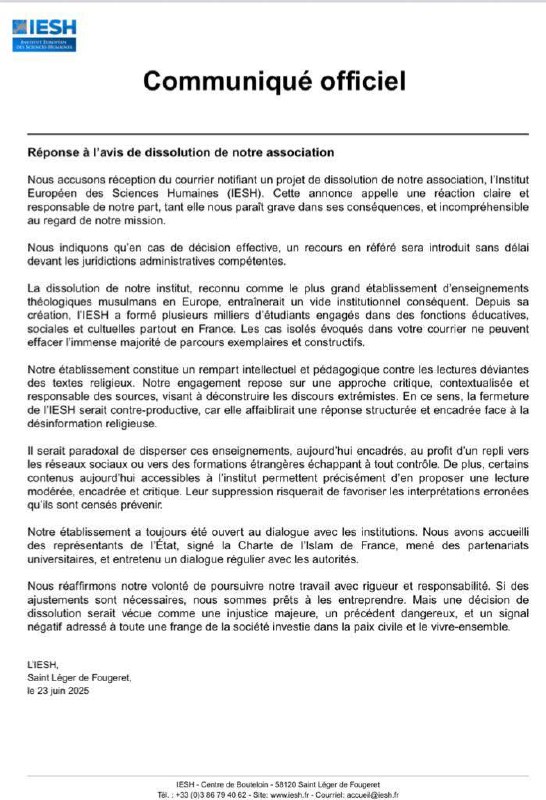 IESH
INSTITUT EUROPÉEN DES SCIENCES HUMAINES

Communiqué officiel

Réponse à l'avis de dissolution de notre association

Nous accusons réception du courrier notifiant un projet de dissolution de notre association, l'Institut Européen des Sciences Humaines (IESH). Cette annonce appelle une réaction claire et responsable de notre part, tant elle nous paraît grave dans ses conséquences, et incompréhensible au regard de notre mission.

Nous indiquons qu'en cas de décision effective, un recours en référé sera introduit sans délai devant les juridictions administratives compétentes.

La dissolution de notre institut, reconnu comme le plus grand établissement d'enseignements théologiques musulmans en Europe, entraînerait un vide institutionnel conséquent. Depuis sa création, l'IESH a formé plusieurs milliers d'étudiants engagés dans des fonctions éducatives, sociales et cultuelles partout en France. Les cas isolés évoqués dans votre courrier ne peuvent effacer l'immense majorité de parcours exemplaires et constructifs.

Notre établissement constitue un rempart intellectuel et pédagogique contre les lectures déviantes des textes religieux. Notre engagement repose sur une approche critique, contextualisée et responsable des sources, visant à déconstruire les discours extrémistes. En ce sens, la fermeture de l'IESH serait contre-productive, car elle affaiblirait une réponse structurée et encadrée face à la désinformation religieuse.

Il serait paradoxal de disperser ces enseignements, aujourd'hui encadrés, au profit d'un repli vers les réseaux sociaux ou vers des formations étrangères échappant à tout contrôle. De plus, certains contenus aujourd'hui accessibles à l'institut permettent précisément d'en proposer une lecture modérée, encadrée et critique. Leur suppression risquerait de favoriser les interprétations erronées qu'ils sont censés prévenir.

Notre établissement a toujours été ouvert au dialogue avec les institutions. Nous avons accueilli des représentants de l'État, signé la Charte de l'Islam de France, mené des partenariats universitaires, et entretenu un dialogue régulier avec les autorités.

Nous réaffirmons notre volonté de poursuivre notre travail avec rigueur et responsabilité. Si des ajustements sont nécessaires, nous sommes prêts à les entreprendre. Mais une décision de dissolution serait vécue comme une injustice majeure, un précédent dangereux, et un signal négatif adressé à toute une frange de la société investie dans la paix civile et le vivre-ensemble.

L'IESH,
Saint Léger de Fougeret,
le 23 juin 2025

IESH - Centre de Bouteloin - 58120 Saint Léger de Fougeret
Tél. : +33 (0)3 86 79 40 62 - Site: www.iesh.fr - Courriel: accueil@iesh.fr